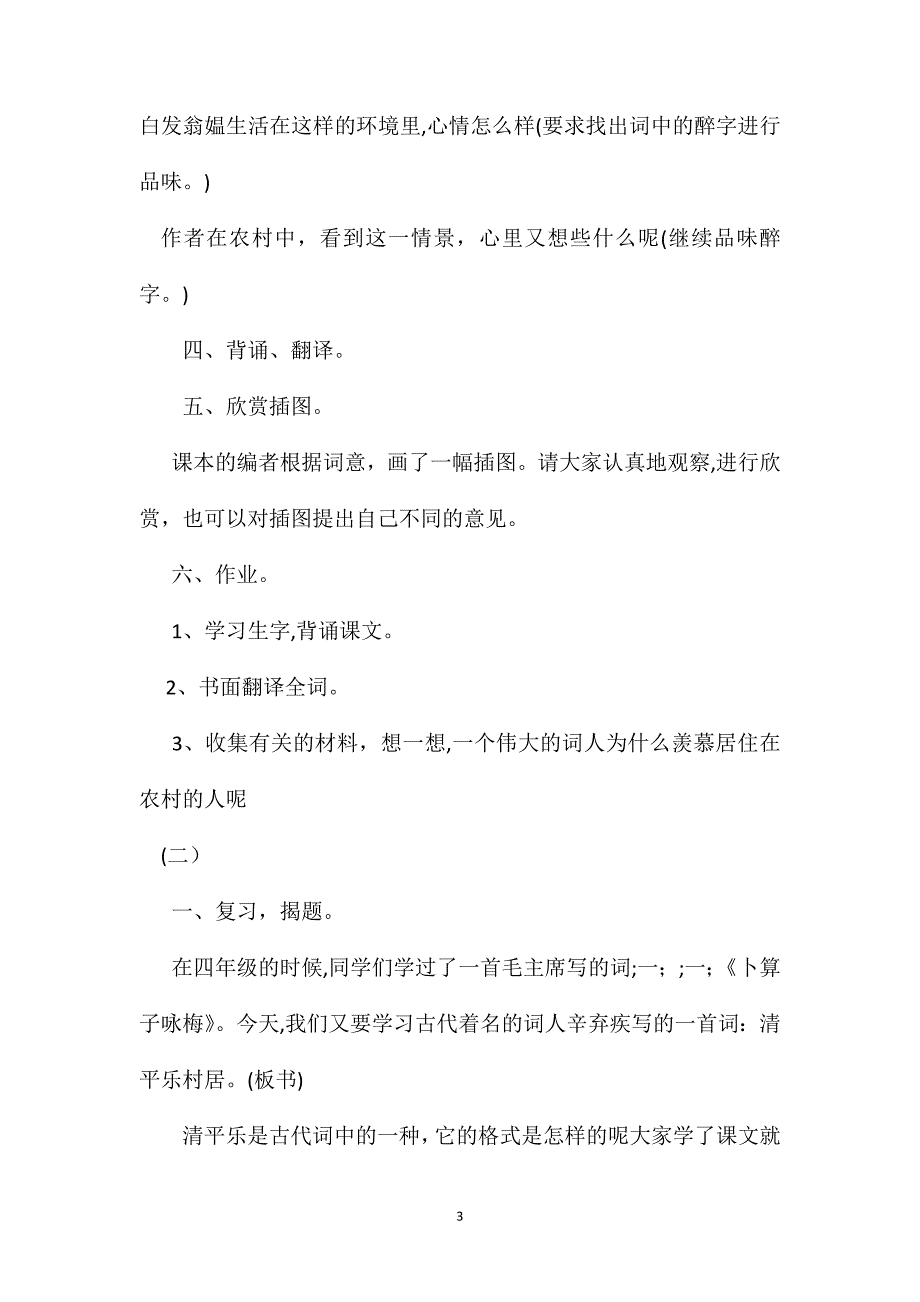 白发翁媪生活在这样的环境里,心情怎么样(要求找出词中的醉字进行品味。)

作者在农村中，看到这一情景，心里又想些什么呢(继续品味醉字。)

四、背诵、翻译。

五、欣赏插图。

课本的编者根据词意，画了一幅插图。请大家认真地观察,进行欣赏，也可以对插图提出自己不同的意见。

六、作业。

1、学习生字,背诵课文。

2、书面翻译全词。

3、收集有关的材料，想一想,一个伟大的词人为什么羡慕居住在农村的人呢

(二)

一、复习，揭题。

在四年级的时候,同学们学过了一首毛主席写的词;一;;一;《卜算子咏梅》。今天,我们又要学习古代着名的词人辛弃疾写的一首词：清平乐村居。(板书)

清平乐是古代词中的一种，它的格式是怎样的呢大家学了课文就

3